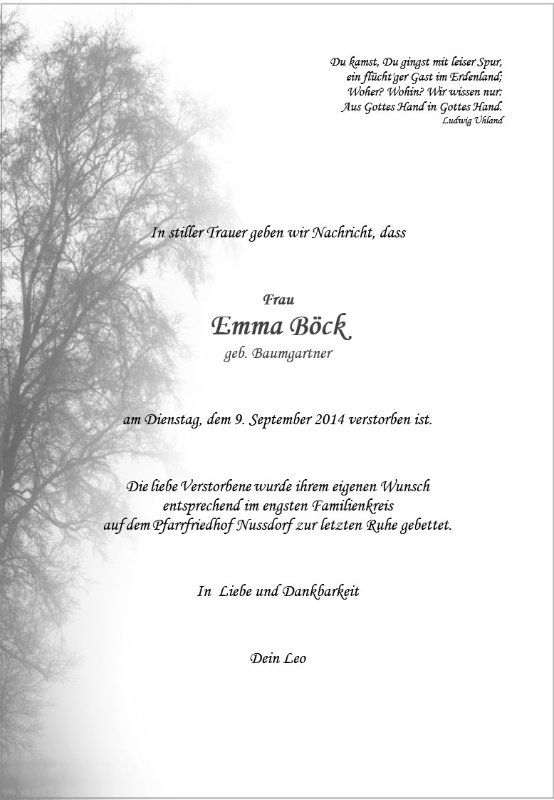 Du kamst, Du gingst mit leiser Spur,
ein flücht'ger Gast im Erdenland;
Woher? Wohin? Wir wissen nur:
Aus Gottes Hand in Gottes Hand.
Ludwig Uhland

In stiller Trauer geben wir Nachricht, dass

Frau
Emma Böck
geb. Baumgartner

am Dienstag, dem 9. September 2014 verstorben ist.

Die liebe Verstorbene wurde ihrem eigenen Wunsch
entsprechend im engsten Familienkreis
auf dem Pfarrfriedhof Nussdorf zur letzten Ruhe gebettet.

In Liebe und Dankbarkeit

Dein Leo